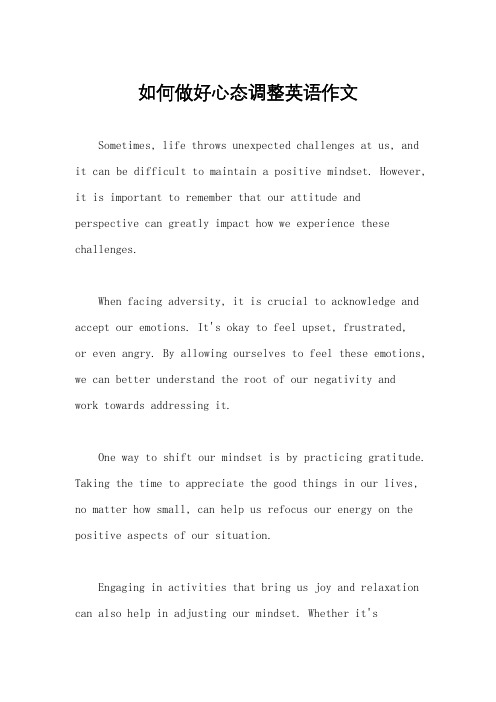 如何做好心态调整英语作文

Sometimes, life throws unexpected challenges at us, and it can be difficult to maintain a positive mindset. However, it is important to remember that our attitude and perspective can greatly impact how we experience these challenges.

When facing adversity, it is crucial to acknowledge and accept our emotions. It's okay to feel upset, frustrated, or even angry. By allowing ourselves to feel these emotions, we can better understand the root of our negativity and work towards addressing it.

One way to shift our mindset is by practicing gratitude. Taking the time to appreciate the good things in our lives, no matter how small, can help us refocus our energy on the positive aspects of our situation.

Engaging in activities that bring us joy and relaxation can also help in adjusting our mindset. Whether it's